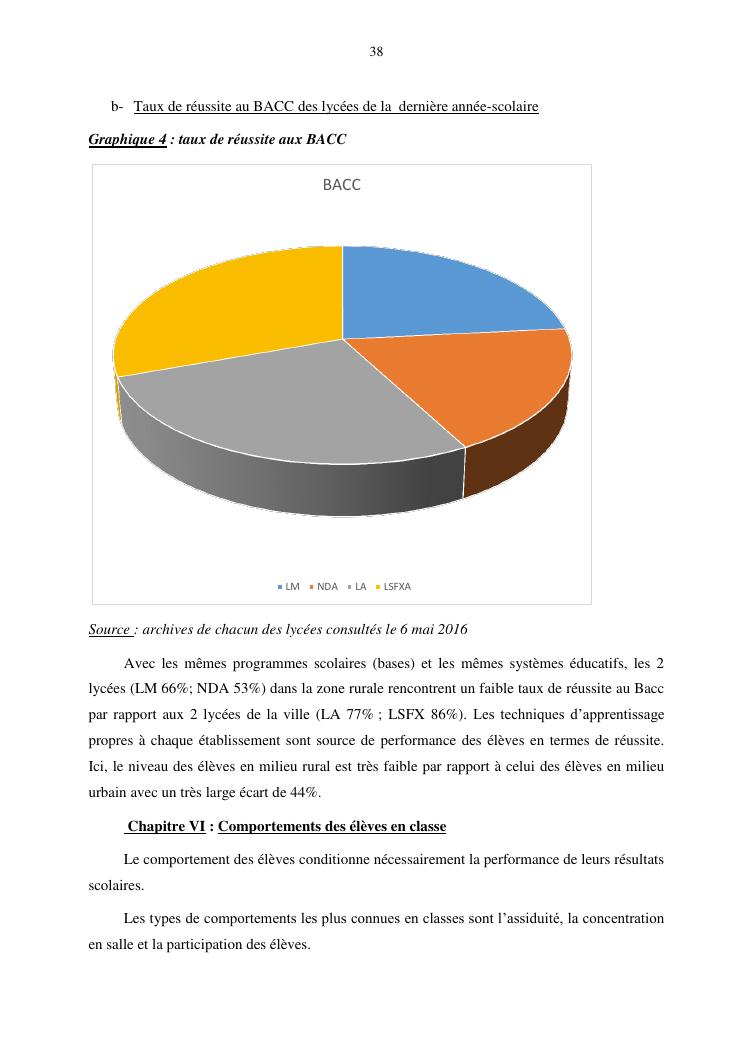 38

b- Taux de réussite au BACC des lycées de la dernière année-scolaire

Graphique 4 : taux de réussite aux BACC

BACC

LM NDA LA LSFXA

Source : archives de chacun des lycées consultés le 6 mai 2016

Avec les mêmes programmes scolaires (bases) et les mêmes systèmes éducatifs, les 2 lycées (LM 66%; NDA 53%) dans la zone rurale rencontrent un faible taux de réussite au Bacc par rapport aux 2 lycées de la ville (LA 77% ; LSFX 86%). Les techniques d'apprentissage propres à chaque établissement sont source de performance des élèves en termes de réussite. Ici, le niveau des élèves en milieu rural est très faible par rapport à celui des élèves en milieu urbain avec un très large écart de 44%.

Chapitre VI : Comportements des élèves en classe

Le comportement des élèves conditionne nécessairement la performance de leurs résultats scolaires.

Les types de comportements les plus connues en classes sont l'assiduité, la concentration en salle et la participation des élèves.